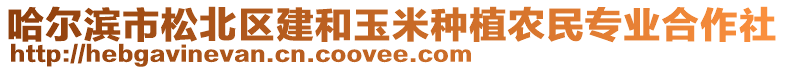 哈尔滨市松北区建和玉米种植农民专业合作社
http://hebgavinevan.cn.coovee.com